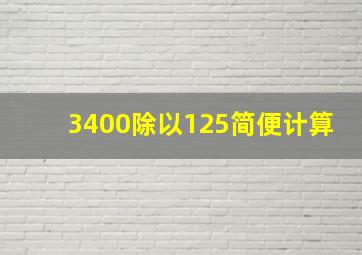 3400除以125简便计算